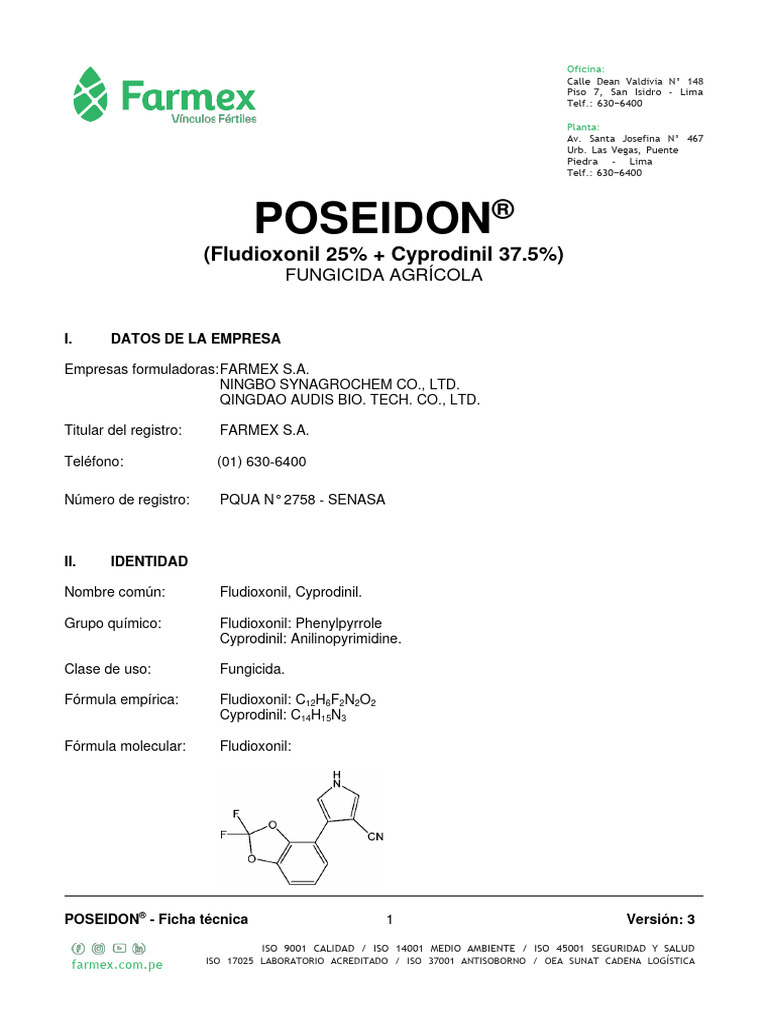 Farmex
Vínculos Fértiles

Oficina:
Calle Dean Valdivia N° 148
Piso 7, San Isidro - Lima
Telf.: 630-6400

Planta:
Av. Santa Josefina N° 467
Urb. Las Vegas, Puente Piedra - Lima
Telf.: 630-6400

POSEIDON®
(Fludioxonil 25% + Cyprodinil 37.5%)
FUNGICIDA AGRÍCOLA

I. DATOS DE LA EMPRESA

Empresas formuladoras: FARMEX S.A.
NINGBO SYNAGROCHEM CO., LTD.
QINGDAO AUDIS BIO. TECH. CO., LTD.

Titular del registro: FARMEX S.A.

Teléfono: (01) 630-6400

Número de registro: PQUA N° 2758 - SENASA

II. IDENTIDAD

Nombre común: Fludioxonil, Cyprodinil.

Grupo químico: Fludioxonil: Phenylpyrrole
Cyprodinil: Anilinopyrimidine.

Clase de uso: Fungicida.

Fórmula empírica: Fludioxonil: $C_{12}H_6F_2N_2O_2$
Cyprodinil: $C_{14}H_{15}N_3$

Fórmula molecular: Fludioxonil:

H
N
F
F
O
O
CN

POSEIDON® - Ficha técnica 1 Versión: 3

farmex.com.pe

ISO 9001 CALIDAD / ISO 14001 MEDIO AMBIENTE / ISO 45001 SEGURIDAD Y SALUD
ISO 17025 LABORATORIO ACREDITADO / ISO 37001 ANTISOBORNO / OEA SUNAT CADENA LOGÍSTICA